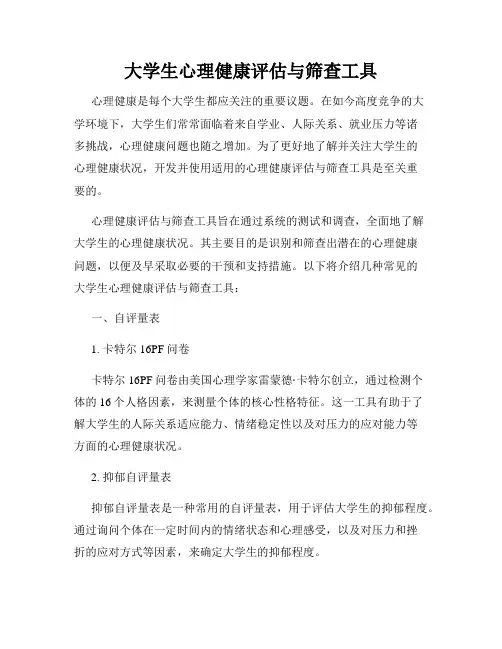 大学生心理健康评估与筛查工具

心理健康是每个大学生都应关注的重要议题。在如今高度竞争的大学环境下，大学生们常常面临着来自学业、人际关系、就业压力等诸多挑战，心理健康问题也随之增加。为了更好地了解并关注大学生的心理健康状况，开发并使用适用的心理健康评估与筛查工具是至关重要的。

心理健康评估与筛查工具旨在通过系统的测试和调查，全面地了解大学生的心理健康状况。其主要目的是识别和筛查出潜在的心理健康问题，以便及早采取必要的干预和支持措施。以下将介绍几种常见的大学生心理健康评估与筛查工具：

一、自评量表

1. 卡特尔 16PF 问卷

卡特尔 16PF 问卷由美国心理学家雷蒙德·卡特尔创立，通过检测个体的 16 个人格因素，来测量个体的核心性格特征。这一工具有助于了解大学生的人际关系适应能力、情绪稳定性以及对压力的应对能力等方面的心理健康状况。

2. 抑郁自评量表

抑郁自评量表是一种常用的自评量表，用于评估大学生的抑郁程度。通过询问个体在一定时间内的情绪状态和心理感受，以及对压力和挫折的应对方式等因素，来确定大学生的抑郁程度。